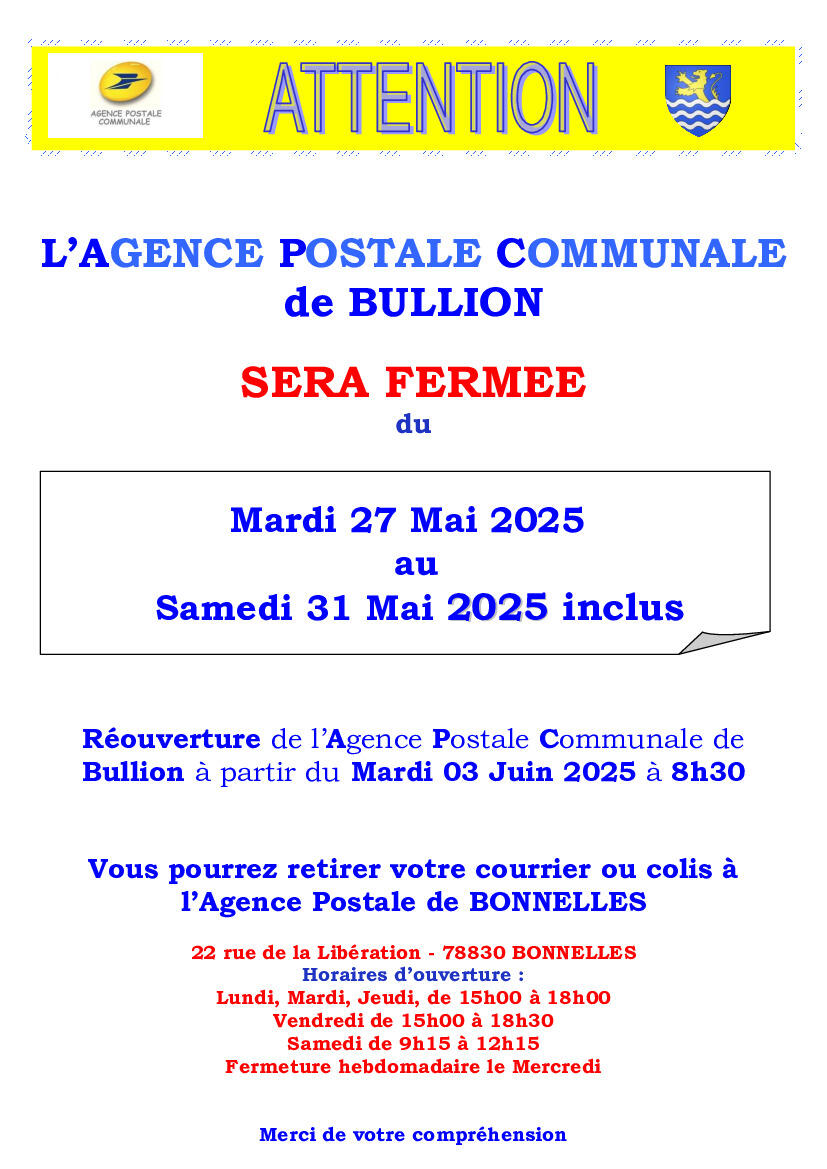 AGENCE POSTALE COMMUNALE

ATTENTION

L'AGENCE POSTALE COMMUNALE de BULLION

SERA FERMEE

du

Mardi 27 Mai 2025
au
Samedi 31 Mai 2025 inclus

Réouverture de l'Agence Postale Communale de Bullion à partir du Mardi 03 Juin 2025 à 8h30

Vous pourrez retirer votre courrier ou colis à l'Agence Postale de BONNELLES

22 rue de la Libération - 78830 BONNELLES
Horaires d'ouverture :
Lundi, Mardi, Jeudi, de 15h00 à 18h00
Vendredi de 15h00 à 18h30
Samedi de 9h15 à 12h15
Fermeture hebdomadaire le Mercredi

Merci de votre compréhension